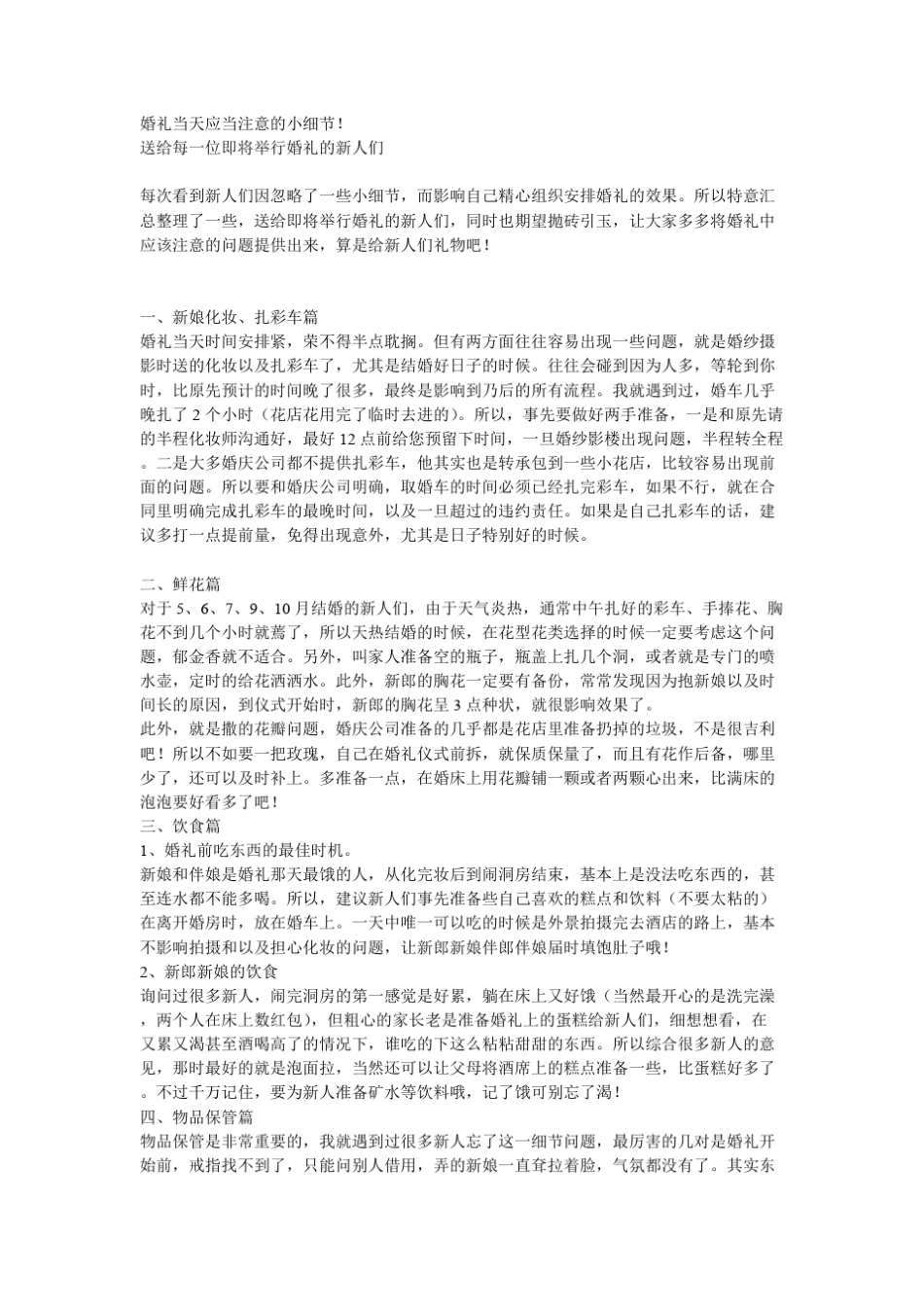 婚礼当天应当注意的小细节！
送给每一位即将举行婚礼的新人们

每次看到新人们因忽略了一些小细节，而影响自己精心组织安排婚礼的效果。所以特意汇总整理了一些，送给即将举行婚礼的新人们，同时也期望抛砖引玉，让大家多多将婚礼中应该注意的问题提供出来，算是给新人们礼物吧！

一、新娘化妆、扎彩车篇
婚礼当天时间安排紧，荣不得半点耽搁。但有两方面往往容易出现一些问题，就是婚纱摄影时送的化妆以及扎彩车了，尤其是结婚好日子的时候。往往会碰到因为人多，等轮到你时，比原先预计的时间晚了很多，最终是影响到乃后的所有流程。我就遇到过，婚车几乎晚扎了 2 个小时（花店花用完了临时去进的）。所以，事先要做好两手准备，一是和原先请的半程化妆师沟通好，最好 12 点前给您预留下时间，一旦婚纱影楼出现问题，半程转全程。二是大多婚庆公司都不提供扎彩车，他其实也是转承包到一些小花店，比较容易出现前面的问题。所以要和婚庆公司明确，取婚车的时间必须已经扎完彩车，如果不行，就在合同里明确完成扎彩车的最晚时间，以及一旦超过的违约责任。如果是自己扎彩车的话，建议多打一点提前量，免得出现意外，尤其是日子特别好的时候。

二、鲜花篇
对于 5、6、7、9、10 月结婚的新人们，由于天气炎热，通常中午扎好的彩车、手捧花、胸花不到几个小时就蔫了，所以天热结婚的时候，在花型花类选择的时候一定要考虑这个问题，郁金香就不适合。另外，叫家人准备空的瓶子，瓶盖上扎几个洞，或者就是专门的喷水壶，定时的给花洒洒水。此外，新郎的胸花一定要有备份，常常发现因为抱新娘以及时间长的原因，到仪式开始时，新郎的胸花呈 3 点种状，就很影响效果了。
此外，就是撒的花瓣问题，婚庆公司准备的几乎都是花店里准备扔掉的垃圾，不是很吉利吧！所以不如要一把玫瑰，自己在婚礼仪式前拆，就保质保量了，而且有花作后备，哪里少了，还可以及时补上。多准备一点，在婚床上用花瓣铺一颗或者两颗心出来，比满床的泡泡要好看多了吧！
三、饮食篇
1、婚礼前吃东西的最佳时机。
新娘和伴娘是婚礼那天最饿的人，从化完妆后到闹洞房结束，基本上是没法吃东西的，甚至连水都不能多喝。所以，建议新人们事先准备些自己喜欢的糕点和饮料（不要太粘的）在离开婚房时，放在婚车上。一天中唯一可以吃的时候是外景拍摄完去酒店的路上，基本不影响拍摄和以及担心化妆的问题，让新郎新娘伴郎伴娘届时填饱肚子哦！
2、新郎新娘的饮食
询问过很多新人，闹完洞房的第一感觉是好累，躺在床上又好饿（当然最开心的是洗完澡，两个人在床上数红包），但粗心的家长老是准备婚礼上的蛋糕给新人们，细想想看，在又累又渴甚至酒喝高了的情况下，谁吃的下这么粘粘甜甜的东西。所以综合很多新人的意见，那时最好的就是泡面拉，当然还可以让父母将酒席上的糕点准备一些，比蛋糕好多了。不过千万记住，要为新人准备矿水等饮料哦，记了饿可别忘了渴！
四、物品保管篇
物品保管是非常重要的，我就遇到过很多新人忘了这一细节问题，最厉害的几对是婚礼开始前，戒指找不到了，只能问别人借用，弄的新娘一直耷拉着脸，气氛都没有了。其实东